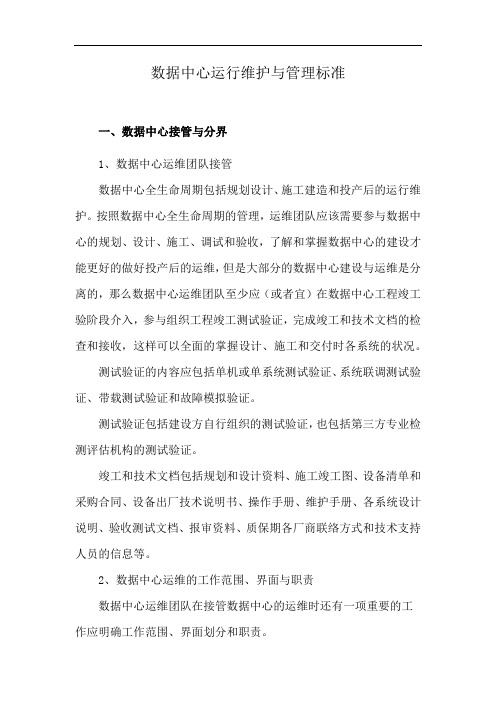 数据中心运行维护与管理标准

一、数据中心接管与分界

1、数据中心运维团队接管

数据中心全生命周期包括规划设计、施工建造和投产后的运行维护。按照数据中心全生命周期的管理，运维团队应该需要参与数据中心的规划、设计、施工、调试和验收，了解和掌握数据中心的建设才能更好的做好投产后的运维，但是大部分的数据中心建设与运维是分离的，那么数据中心运维团队至少应（或者宜）在数据中心工程竣工验阶段介入，参与组织工程竣工测试验证，完成竣工和技术文档的检查和接收，这样可以全面的掌握设计、施工和交付时各系统的状况。

测试验证的内容应包括单机或单系统测试验证、系统联调测试验证、带载测试验证和故障模拟验证。

测试验证包括建设方自行组织的测试验证，也包括第三方专业检测评估机构的测试验证。

竣工和技术文档包括规划和设计资料、施工竣工图、设备清单和采购合同、设备出厂技术说明书、操作手册、维护手册、各系统设计说明、验收测试文档、报审资料、质保期各厂商联络方式和技术支持人员的信息等。

2、数据中心运维的工作范围、界面与职责

数据中心运维团队在接管数据中心的运维时还有一项重要的工作应明确工作范围、界面划分和职责。